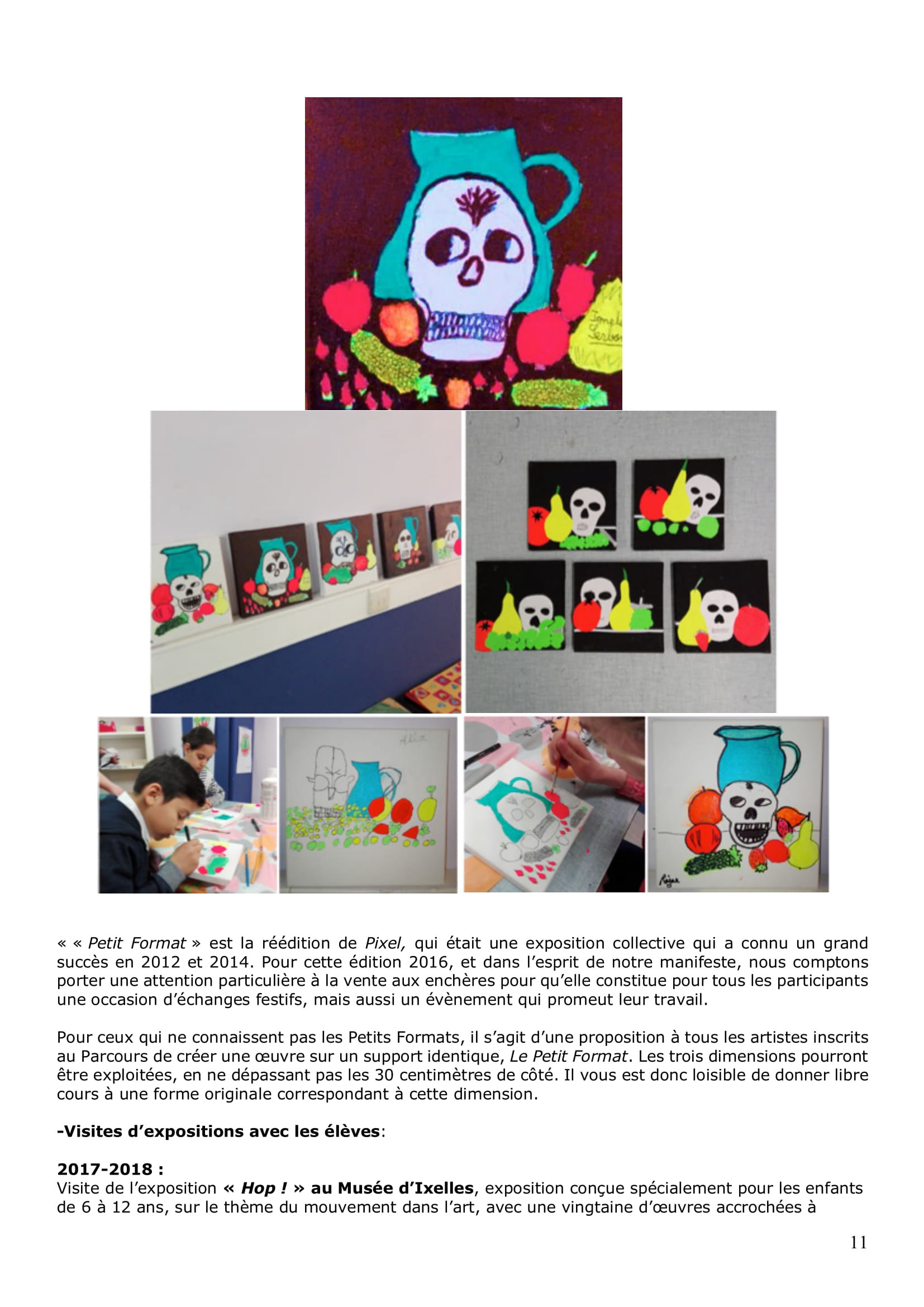 « « Petit Format » est la réédition de Pixel, qui était une exposition collective qui a connu un grand succès en 2012 et 2014. Pour cette édition 2016, et dans l'esprit de notre manifeste, nous comptons porter une attention particulière à la vente aux enchères pour qu'elle constitue pour tous les participants une occasion d'échanges festifs, mais aussi un évènement qui promeut leur travail.

Pour ceux qui ne connaissent pas les Petits Formats, il s'agit d'une proposition à tous les artistes inscrits au Parcours de créer une œuvre sur un support identique, Le Petit Format. Les trois dimensions pourront être exploitées, en ne dépassant pas les 30 centimètres de côté. Il vous est donc loisible de donner libre cours à une forme originale correspondant à cette dimension.

-Visites d'expositions avec les élèves:

2017-2018 :
Visite de l'exposition « Hop ! » au Musée d'Ixelles, exposition conçue spécialement pour les enfants de 6 à 12 ans, sur le thème du mouvement dans l'art, avec une vingtaine d'œuvres accrochées à

11